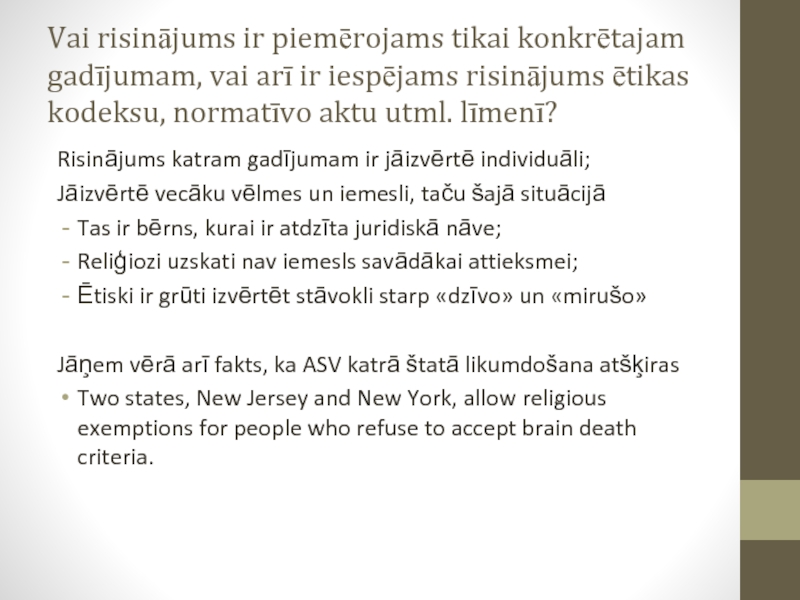 Vai risinājums ir piemērojams tikai konkrētajam gadījumam, vai arī ir iespējams risinājums ētikas kodeksu, normatīvo aktu utml. līmenī?

Risinājums katram gadījumam ir jāizvērtē individuāli;

Jāizvērtē vecāku vēlmes un iemesli, taču šajā situācijā

- Tas ir bērns, kurai ir atdzīta juridiskā nāve;
- Reliģiozi uzskati nav iemesls savādākai attieksmei;
- Ētiski ir grūti izvērtēt stāvokli starp «dzīvo» un «mirušo»

Jāņem vērā arī fakts, ka ASV katrā štatā likumdošana atšķiras

• Two states, New Jersey and New York, allow religious exemptions for people who refuse to accept brain death criteria.